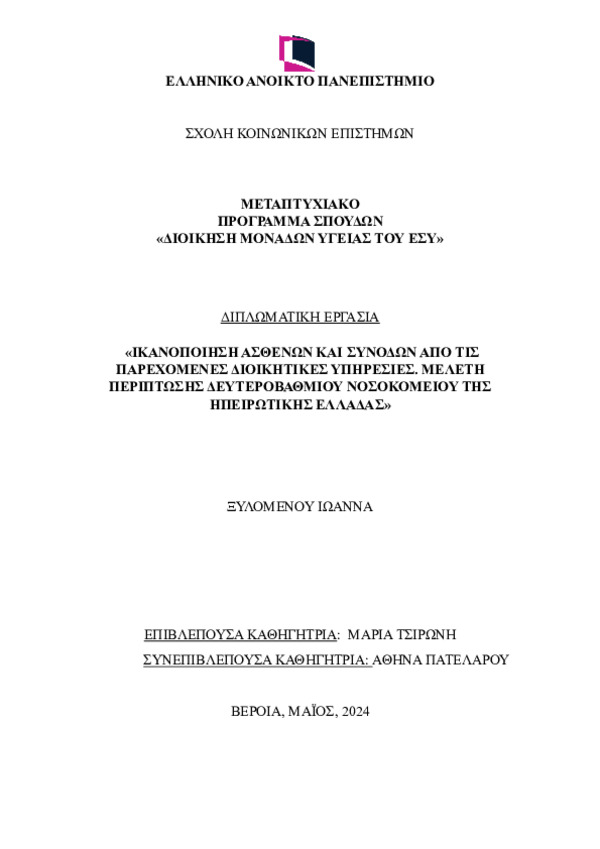 ΕΛΛΗΝΙΚΟ ΑΝΟΙΚΤΟ ΠΑΝΕΠΙΣΤΗΜΙΟ

ΣΧΟΛΗ ΚΟΙΝΩΝΙΚΩΝ ΕΠΙΣΤΗΜΩΝ

ΜΕΤΑΠΤΥΧΙΑΚΟ
ΠΡΟΓΡΑΜΜΑ ΣΠΟΥΔΩΝ
«ΔΙΟΙΚΗΣΗ ΜΟΝΑΔΩΝ ΥΓΕΙΑΣ ΤΟΥ ΕΣΥ»

ΔΙΠΛΩΜΑΤΙΚΗ ΕΡΓΑΣΙΑ

«ΙΚΑΝΟΠΟΙΗΣΗ ΑΣΘΕΝΩΝ ΚΑΙ ΣΥΝΟΔΩΝ ΑΠΟ ΤΙΣ ΠΑΡΕΧΟΜΕΝΕΣ ΔΙΟΙΚΗΤΙΚΕΣ ΥΠΗΡΕΣΙΕΣ. ΜΕΛΕΤΗ ΠΕΡΙΠΤΩΣΗΣ ΔΕΥΤΕΡΟΒΑΘΜΙΟΥ ΝΟΣΟΚΟΜΕΙΟΥ ΤΗΣ ΗΠΕΙΡΩΤΙΚΗΣ ΕΛΛΑΔΑΣ»

ΞΥΛΟΜΕΝΟΥ ΙΩΑΝΝΑ

ΕΠΙΒΛΕΠΟΥΣΑ ΚΑΘΗΓΗΤΡΙΑ: ΜΑΡΙΑ ΤΣΙΡΩΝΗ
ΣΥΝΕΠΙΒΛΕΠΟΥΣΑ ΚΑΘΗΓΗΤΡΙΑ: ΑΘΗΝΑ ΠΑΤΕΛΑΡΟΥ

ΒΕΡΟΙΑ, ΜΑΪΟΣ, 2024